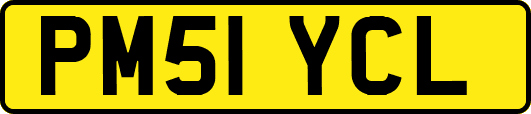 PM51 YCL